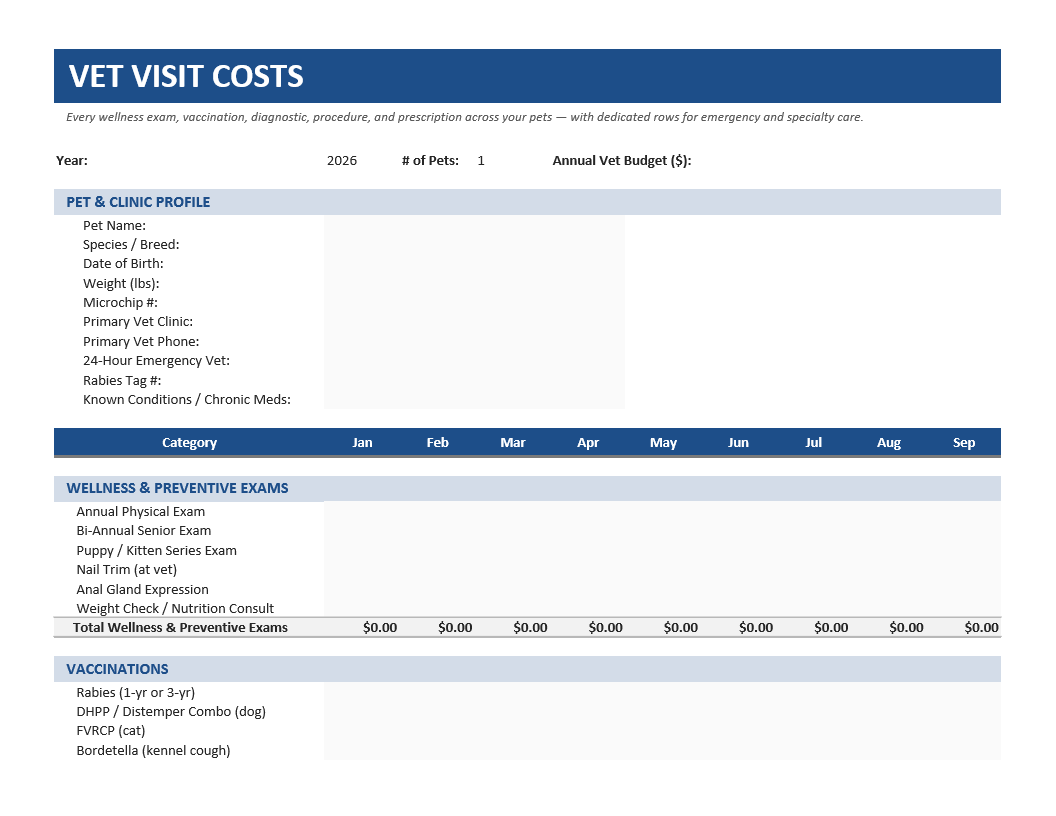 VET VISIT COSTS

Every wellness exam, vaccination, diagnostic, procedure, and prescription across your pets — with dedicated rows for emergency and specialty care.

Year: 2026 # of Pets: 1 Annual Vet Budget ($):

PET & CLINIC PROFILE

Pet Name:
Species / Breed:
Date of Birth:
Weight (lbs):
Microchip #:
Primary Vet Clinic:
Primary Vet Phone:
24-Hour Emergency Vet:
Rabies Tag #:
Known Conditions / Chronic Meds:

| Category | Jan | Feb | Mar | Apr | May | Jun | Jul | Aug | Sep |
|---|---|---|---|---|---|---|---|---|---|
| WELLNESS & PREVENTIVE EXAMS | | | | | | | | | |
| Annual Physical Exam | | | | | | | | | |
| Bi-Annual Senior Exam | | | | | | | | | |
| Puppy / Kitten Series Exam | | | | | | | | | |
| Nail Trim (at vet) | | | | | | | | | |
| Anal Gland Expression | | | | | | | | | |
| Weight Check / Nutrition Consult | | | | | | | | | |
| Total Wellness & Preventive Exams | $0.00 | $0.00 | $0.00 | $0.00 | $0.00 | $0.00 | $0.00 | $0.00 | $0.00 |
| VACCINATIONS | | | | | | | | | |
| Rabies (1-yr or 3-yr) | | | | | | | | | |
| DHPP / Distemper Combo (dog) | | | | | | | | | |
| FVRCP (cat) | | | | | | | | | |
| Bordetella (kennel cough) | | | | | | | | | |